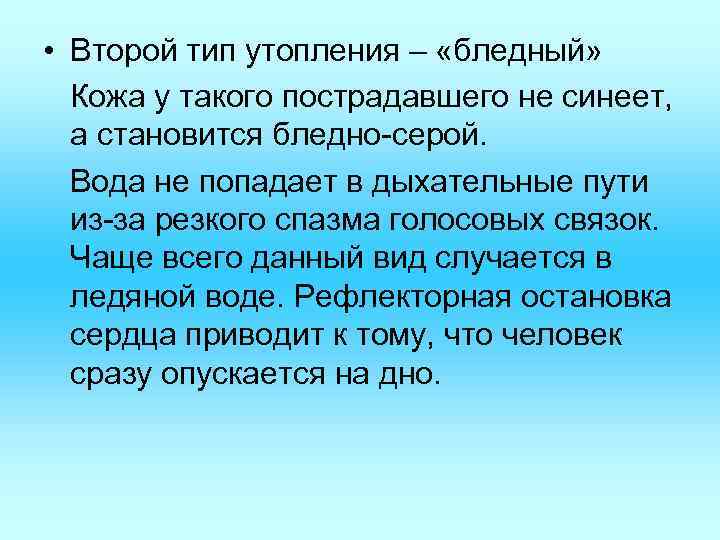 • Второй тип утопления – «бледный»

Кожа у такого пострадавшего не синеет, а становится бледно-серой.

Вода не попадает в дыхательные пути из-за резкого спазма голосовых связок. Чаще всего данный вид случается в ледяной воде. Рефлекторная остановка сердца приводит к тому, что человек сразу опускается на дно.